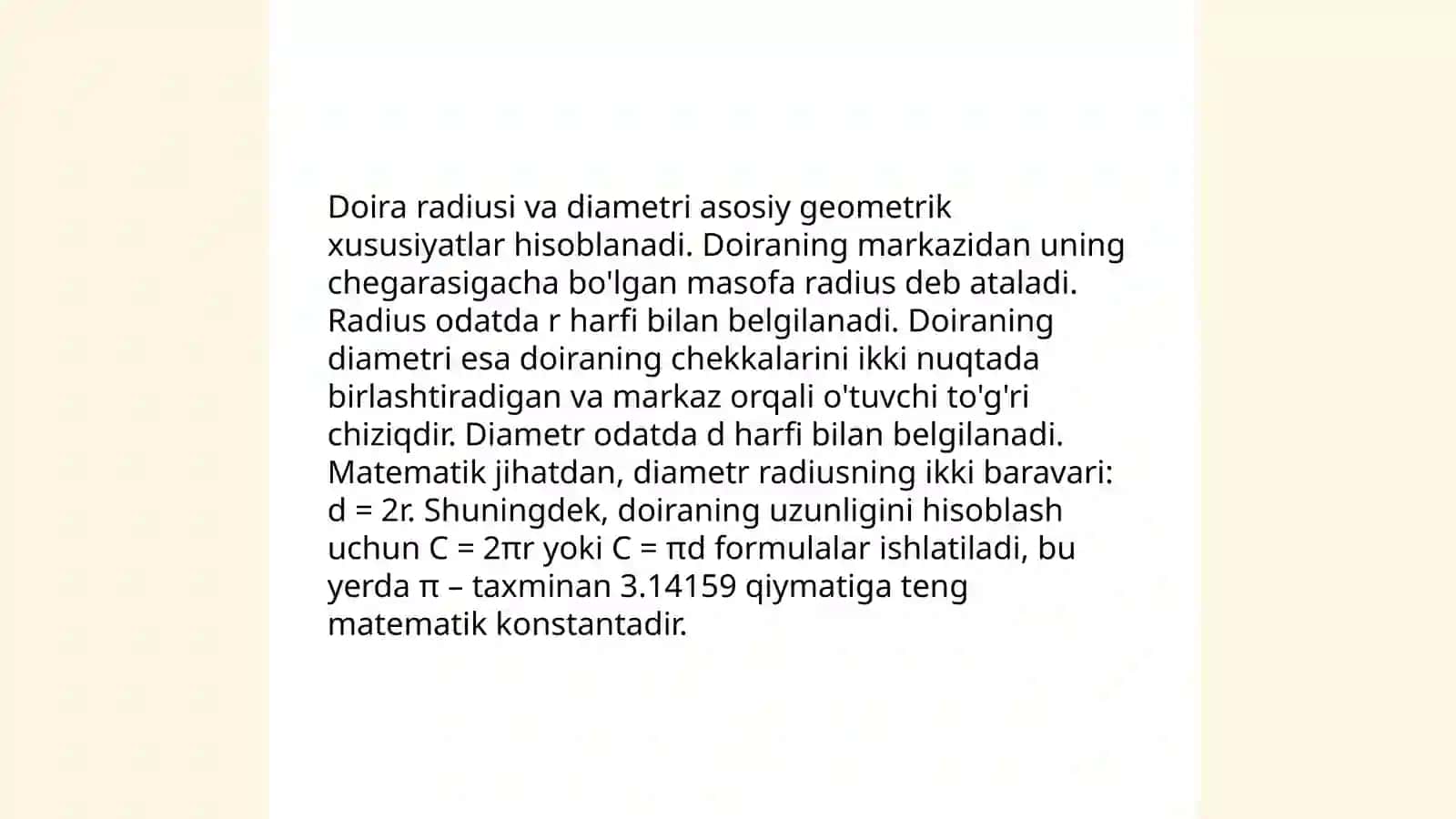 Doira radiusi va diametri asosiy geometrik xususiyatlar hisoblanadi. Doiraning markazidan uning chegarasigacha bo'lgan masofa radius deb ataladi. Radius odatda r harfi bilan belgilanadi. Doiraning diametri esa doiraning chekkalarini ikki nuqtada birlashtiradigan va markaz orqali o'tuvchi to'g'ri chiziqdir. Diametr odatda d harfi bilan belgilanadi. Matematik jihatdan, diametr radiusning ikki baravari: $d = 2r$. Shuningdek, doiraning uzunligini hisoblash uchun $C = 2\pi r$ yoki $C = \pi d$ formulalar ishlatiladi, bu yerda $\pi$ – taxminan 3.14159 qiymatiga teng matematik konstantadir.